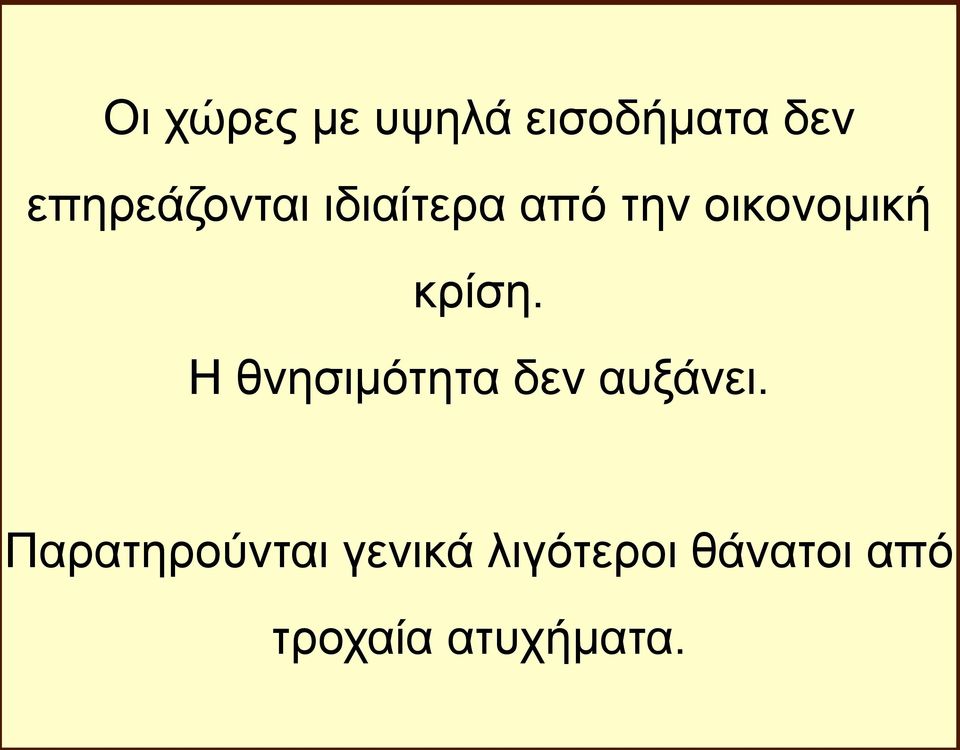 Οι χώρες με υψηλά εισοδήματα δεν επηρεάζονται ιδιαίτερα από την οικονομική κρίση.
Η θνησιμότητα δεν αυξάνει.

Παρατηρούνται γενικά λιγότεροι θάνατοι από τροχαία ατυχήματα.